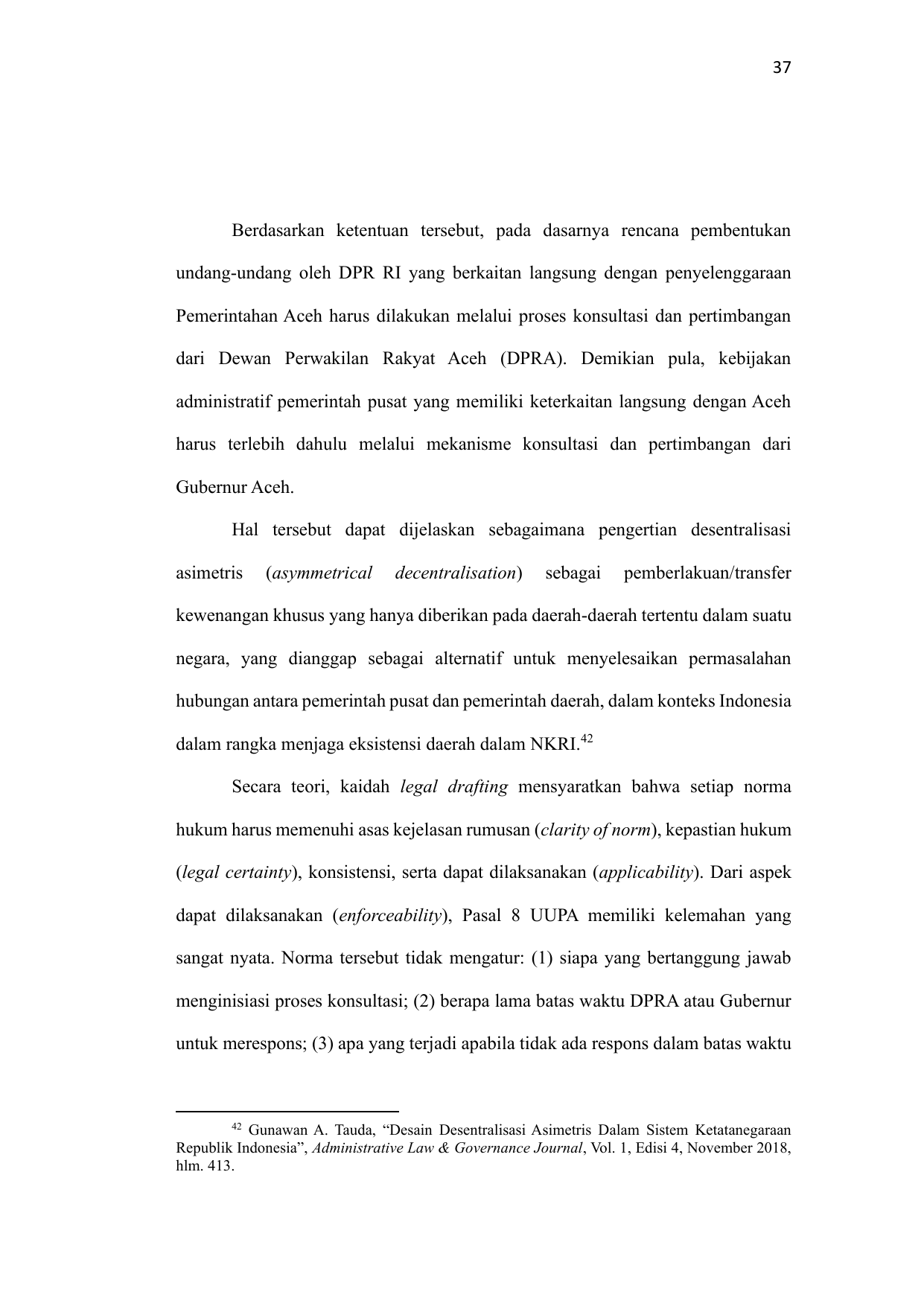 37

Berdasarkan ketentuan tersebut, pada dasarnya rencana pembentukan undang-undang oleh DPR RI yang berkaitan langsung dengan penyelenggaraan Pemerintahan Aceh harus dilakukan melalui proses konsultasi dan pertimbangan dari Dewan Perwakilan Rakyat Aceh (DPRA). Demikian pula, kebijakan administratif pemerintah pusat yang memiliki keterkaitan langsung dengan Aceh harus terlebih dahulu melalui mekanisme konsultasi dan pertimbangan dari Gubernur Aceh.

Hal tersebut dapat dijelaskan sebagaimana pengertian desentralisasi asimetris (asymmetrical decentralisation) sebagai pemberlakuan/transfer kewenangan khusus yang hanya diberikan pada daerah-daerah tertentu dalam suatu negara, yang dianggap sebagai alternatif untuk menyelesaikan permasalahan hubungan antara pemerintah pusat dan pemerintah daerah, dalam konteks Indonesia dalam rangka menjaga eksistensi daerah dalam NKRI.$^{42}$

Secara teori, kaidah legal drafting mensyaratkan bahwa setiap norma hukum harus memenuhi asas kejelasan rumusan (clarity of norm), kepastian hukum (legal certainty), konsistensi, serta dapat dilaksanakan (applicability). Dari aspek dapat dilaksanakan (enforceability), Pasal 8 UUPA memiliki kelemahan yang sangat nyata. Norma tersebut tidak mengatur: (1) siapa yang bertanggung jawab menginisiasi proses konsultasi; (2) berapa lama batas waktu DPRA atau Gubernur untuk merespons; (3) apa yang terjadi apabila tidak ada respons dalam batas waktu

$^{42}$ Gunawan A. Tauda, “Desain Desentralisasi Asimetris Dalam Sistem Ketatanegaraan Republik Indonesia”, Administrative Law & Governance Journal, Vol. 1, Edisi 4, November 2018, hlm. 413.